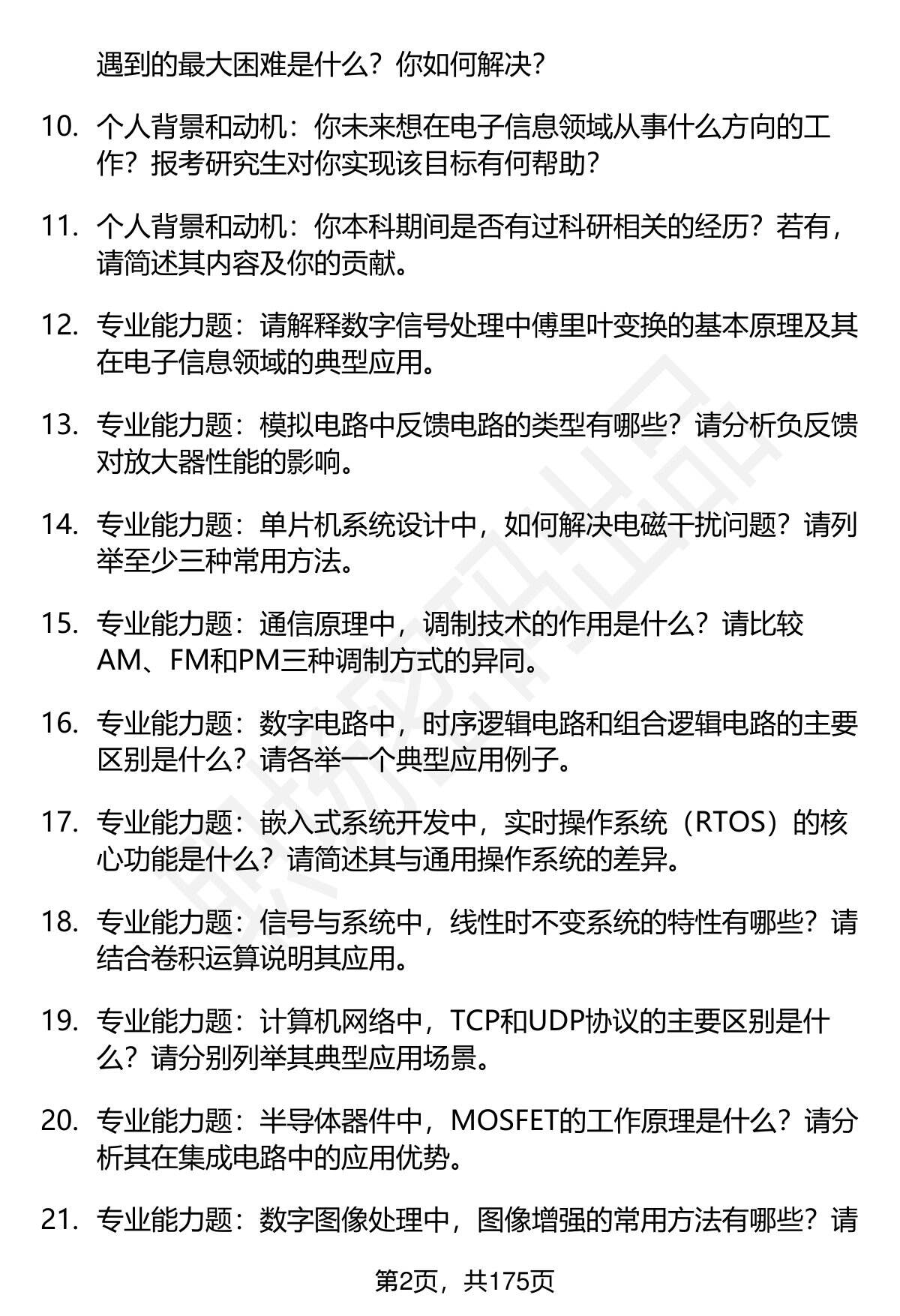 遇到的最大困难是什么？你如何解决？

10. 个人背景和动机：你未来想在电子信息领域从事什么方向的工作？报考研究生对你实现该目标有何帮助？

11. 个人背景和动机：你本科期间是否有过科研相关的经历？若有，请简述其内容及你的贡献。

12. 专业能力题：请解释数字信号处理中傅里叶变换的基本原理及其在电子信息领域的典型应用。

13. 专业能力题：模拟电路中反馈电路的类型有哪些？请分析负反馈对放大器性能的影响。

14. 专业能力题：单片机系统设计中，如何解决电磁干扰问题？请列举至少三种常用方法。

15. 专业能力题：通信原理中，调制技术的作用是什么？请比较AM、FM和PM三种调制方式的异同。

16. 专业能力题：数字电路中，时序逻辑电路和组合逻辑电路的主要区别是什么？请各举一个典型应用例子。

17. 专业能力题：嵌入式系统开发中，实时操作系统（RTOS）的核心功能是什么？请简述其与通用操作系统的差异。

18. 专业能力题：信号与系统中，线性时不变系统的特性有哪些？请结合卷积运算说明其应用。

19. 专业能力题：计算机网络中，TCP和UDP协议的主要区别是什么？请分别列举其典型应用场景。

20. 专业能力题：半导体器件中，MOSFET的工作原理是什么？请分析其在集成电路中的应用优势。

21. 专业能力题：数字图像处理中，图像增强的常用方法有哪些？请

第2页，共175页